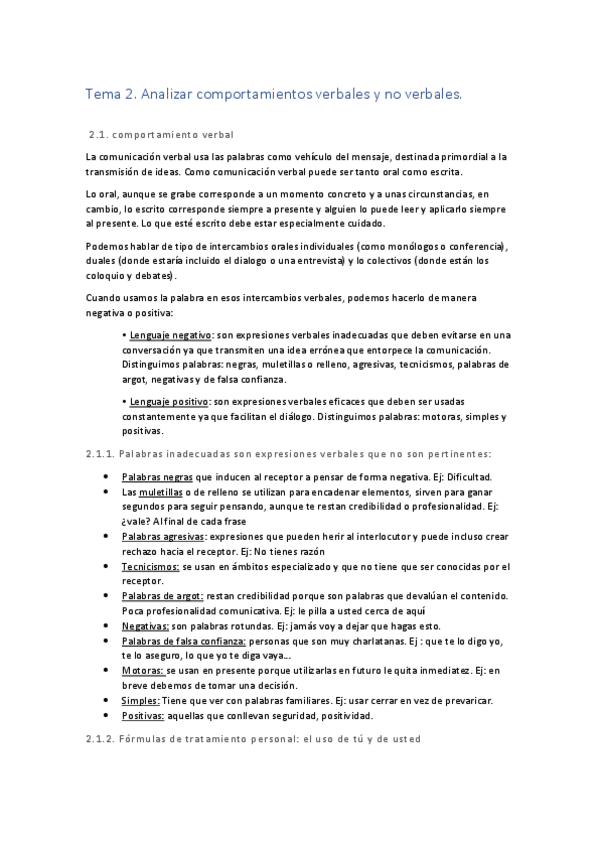 Tema 2. Analizar comportamientos verbales y no verbales.

2.1. comportamiento verbal

La comunicación verbal usa las palabras como vehículo del mensaje, destinada primordial a la transmisión de ideas. Como comunicación verbal puede ser tanto oral como escrita.

Lo oral, aunque se grabe corresponde a un momento concreto y a unas circunstancias, en cambio, lo escrito corresponde siempre a presente y alguien lo puede leer y aplicarlo siempre al presente. Lo que esté escrito debe estar especialmente cuidado.

Podemos hablar de tipo de intercambios orales individuales (como monólogos o conferencia), duales (donde estaría incluido el dialogo o una entrevista) y lo colectivos (donde están los coloquio y debates).

Cuando usamos la palabra en esos intercambios verbales, podemos hacerlo de manera negativa o positiva:

• Lenguaje negativo: son expresiones verbales inadecuadas que deben evitarse en una conversación ya que transmiten una idea errónea que entorpece la comunicación. Distinguimos palabras: negras, muletillas o relleno, agresivas, tecnicismos, palabras de argot, negativas y de falsa confianza.

• Lenguaje positivo: son expresiones verbales eficaces que deben ser usadas constantemente ya que facilitan el diálogo. Distinguimos palabras: motoras, simples y positivas.

2.1.1. Palabras inadecuadas son expresiones verbales que no son pertinentes:

• Palabras negras que inducen al receptor a pensar de forma negativa. Ej: Dificultad.
• Las muletillas o de relleno se utilizan para encadenar elementos, sirven para ganar segundos para seguir pensando, aunque te restan credibilidad o profesionalidad. Ej: ¿vale? Al final de cada frase
• Palabras agresivas: expresiones que pueden herir al interlocutor y puede incluso crear rechazo hacia el receptor. Ej: No tienes razón
• Tecnicismos: se usan en ámbitos especializado y que no tiene que ser conocidas por el receptor.
• Palabras de argot: restan credibilidad porque son palabras que devalúan el contenido. Poca profesionalidad comunicativa. Ej: le pilla a usted cerca de aquí
• Negativas: son palabras rotundas. Ej: jamás voy a dejar que hagas esto.
• Palabras de falsa confianza: personas que son muy charlatanas. Ej : que te lo digo yo, te lo aseguro, lo que yo te diga vaya...
• Motoras: se usan en presente porque utilizarlas en futuro le quita inmediatez. Ej: en breve debemos de tomar una decisión.
• Simples: Tiene que ver con palabras familiares. Ej: usar cerrar en vez de prevaricar.
• Positivas: aquellas que conllevan seguridad, positividad.

2.1.2. Fórmulas de tratamiento personal: el uso de tú y de usted